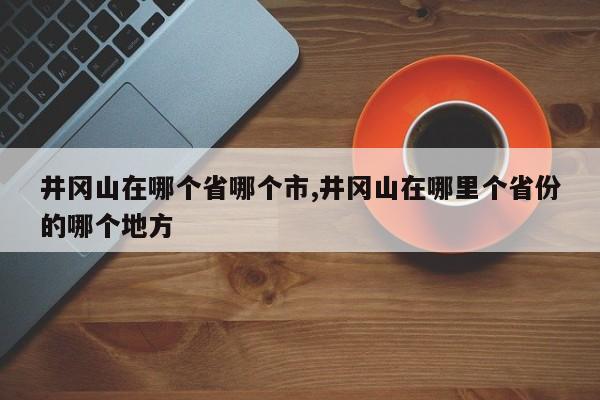 井冈山在哪个省哪个市,井冈山在哪里个省份的哪个地方